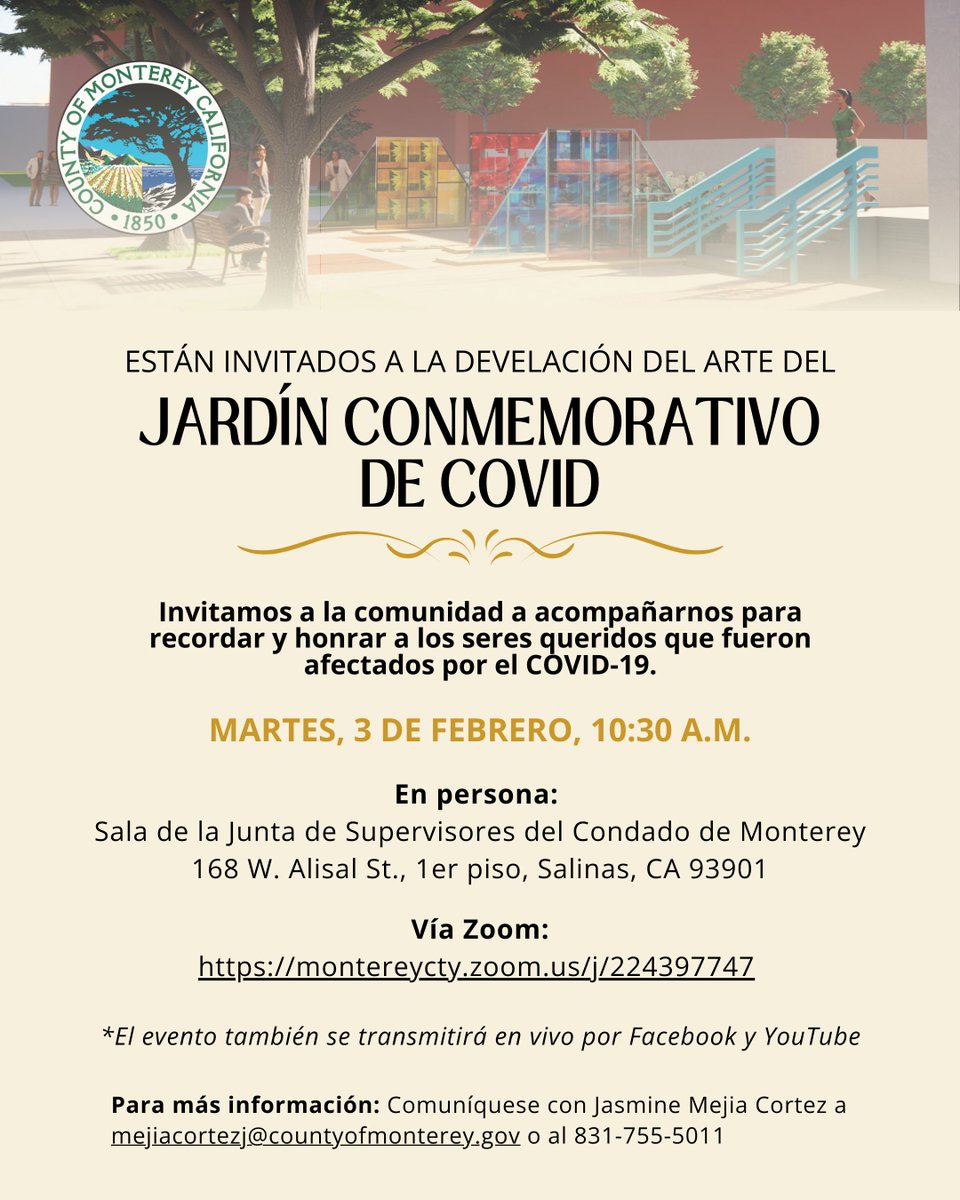 COUNTY OF MONTEREY CALIFORNIA
1850

ESTÁN INVITADOS A LA DEVELACIÓN DEL ARTE DEL

JARDÍN CONMEMORATIVO DE COVID

Invitamos a la comunidad a acompañarnos para recordar y honrar a los seres queridos que fueron afectados por el COVID-19.

MARTES, 3 DE FEBRERO, 10:30 A.M.

En persona:
Sala de la Junta de Supervisores del Condado de Monterey
168 W. Alisal St., 1er piso, Salinas, CA 93901

Vía Zoom:
https://montereycty.zoom.us/j/224397747

*El evento también se transmitirá en vivo por Facebook y YouTube

Para más información: Comuníquese con Jasmine Mejia Cortez a mejiacortezj@countyofmonterey.gov o al 831-755-5011